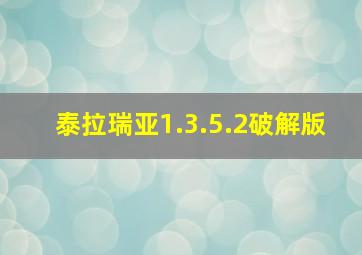 泰拉瑞亚1.3.5.2破解版